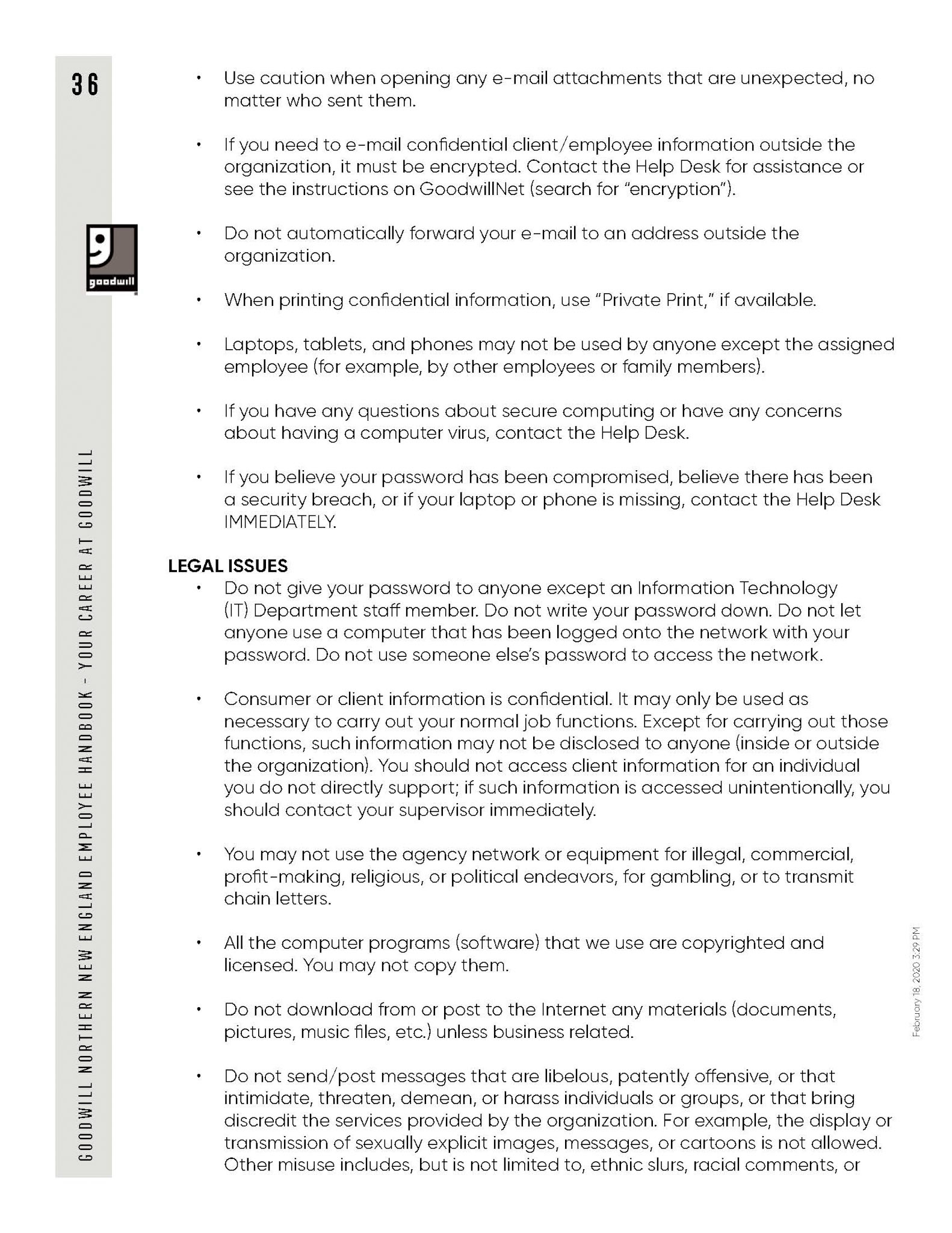 36

goodwill

GOODWILL NORTHERN NEW ENGLAND EMPLOYEE HANDBOOK - YOUR CAREER AT GOODWILL

• Use caution when opening any e-mail attachments that are unexpected, no matter who sent them.

• If you need to e-mail confidential client/employee information outside the organization, it must be encrypted. Contact the Help Desk for assistance or see the instructions on GoodwillNet (search for "encryption").

• Do not automatically forward your e-mail to an address outside the organization.

• When printing confidential information, use "Private Print," if available.

• Laptops, tablets, and phones may not be used by anyone except the assigned employee (for example, by other employees or family members).

• If you have any questions about secure computing or have any concerns about having a computer virus, contact the Help Desk.

• If you believe your password has been compromised, believe there has been a security breach, or if your laptop or phone is missing, contact the Help Desk IMMEDIATELY.

LEGAL ISSUES

• Do not give your password to anyone except an Information Technology (IT) Department staff member. Do not write your password down. Do not let anyone use a computer that has been logged onto the network with your password. Do not use someone else's password to access the network.

• Consumer or client information is confidential. It may only be used as necessary to carry out your normal job functions. Except for carrying out those functions, such information may not be disclosed to anyone (inside or outside the organization). You should not access client information for an individual you do not directly support; if such information is accessed unintentionally, you should contact your supervisor immediately.

• You may not use the agency network or equipment for illegal, commercial, profit-making, religious, or political endeavors, for gambling, or to transmit chain letters.

• All the computer programs (software) that we use are copyrighted and licensed. You may not copy them.

• Do not download from or post to the Internet any materials (documents, pictures, music files, etc.) unless business related.

• Do not send/post messages that are libelous, patently offensive, or that intimidate, threaten, demean, or harass individuals or groups, or that bring discredit the services provided by the organization. For example, the display or transmission of sexually explicit images, messages, or cartoons is not allowed. Other misuse includes, but is not limited to, ethnic slurs, racial comments, or

February 18, 2020 3:29 PM